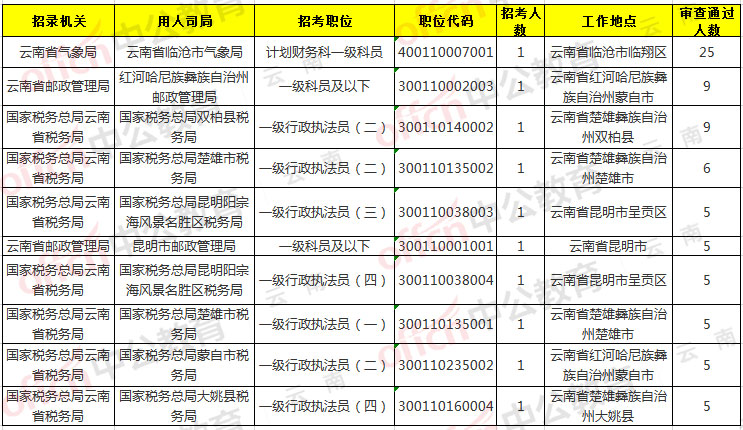 | 招录机关 | 用人司局 | 招考职位 | 职位代码 | 招考人数 | 工作地点 | 审查通过人数 |
|---|---|---|---|---|---|---|
| 云南省气象局 | 云南省临沧市气象局 | 计划财务科一级科员 | 400110007001 | 1 | 云南省临沧市临翔区 | 25 |
| 云南省邮政管理局 | 红河哈尼族彝族自治州邮政管理局 | 一级科员及以下 | 300110002003 | 1 | 云南省红河哈尼族彝族自治州蒙自市 | 9 |
| 国家税务总局云南省税务局 | 国家税务总局双柏县税务局 | 一级行政执法员（二） | 300110140002 | 1 | 云南省楚雄彝族自治州双柏县 | 9 |
| 国家税务总局云南省税务局 | 国家税务总局楚雄市税务局 | 一级行政执法员（二） | 300110135002 | 1 | 云南省楚雄彝族自治州楚雄市 | 6 |
| 国家税务总局云南省税务局 | 国家税务总局昆明阳宗海风景名胜区税务局 | 一级行政执法员（三） | 300110038003 | 1 | 云南省昆明市呈贡区 | 5 |
| 云南省邮政管理局 | 昆明市邮政管理局 | 一级科员及以下 | 300110001001 | 1 | 云南省昆明市 | 5 |
| 国家税务总局云南省税务局 | 国家税务总局昆明阳宗海风景名胜区税务局 | 一级行政执法员（四） | 300110038004 | 1 | 云南省昆明市呈贡区 | 5 |
| 国家税务总局云南省税务局 | 国家税务总局楚雄市税务局 | 一级行政执法员（一） | 300110135001 | 1 | 云南省楚雄彝族自治州楚雄市 | 5 |
| 国家税务总局云南省税务局 | 国家税务总局蒙自市税务局 | 一级行政执法员（二） | 300110235002 | 1 | 云南省红河哈尼族彝族自治州蒙自市 | 5 |
| 国家税务总局云南省税务局 | 国家税务总局大姚县税务局 | 一级行政执法员（四） | 300110160004 | 1 | 云南省楚雄彝族自治州大姚县 | 5 |